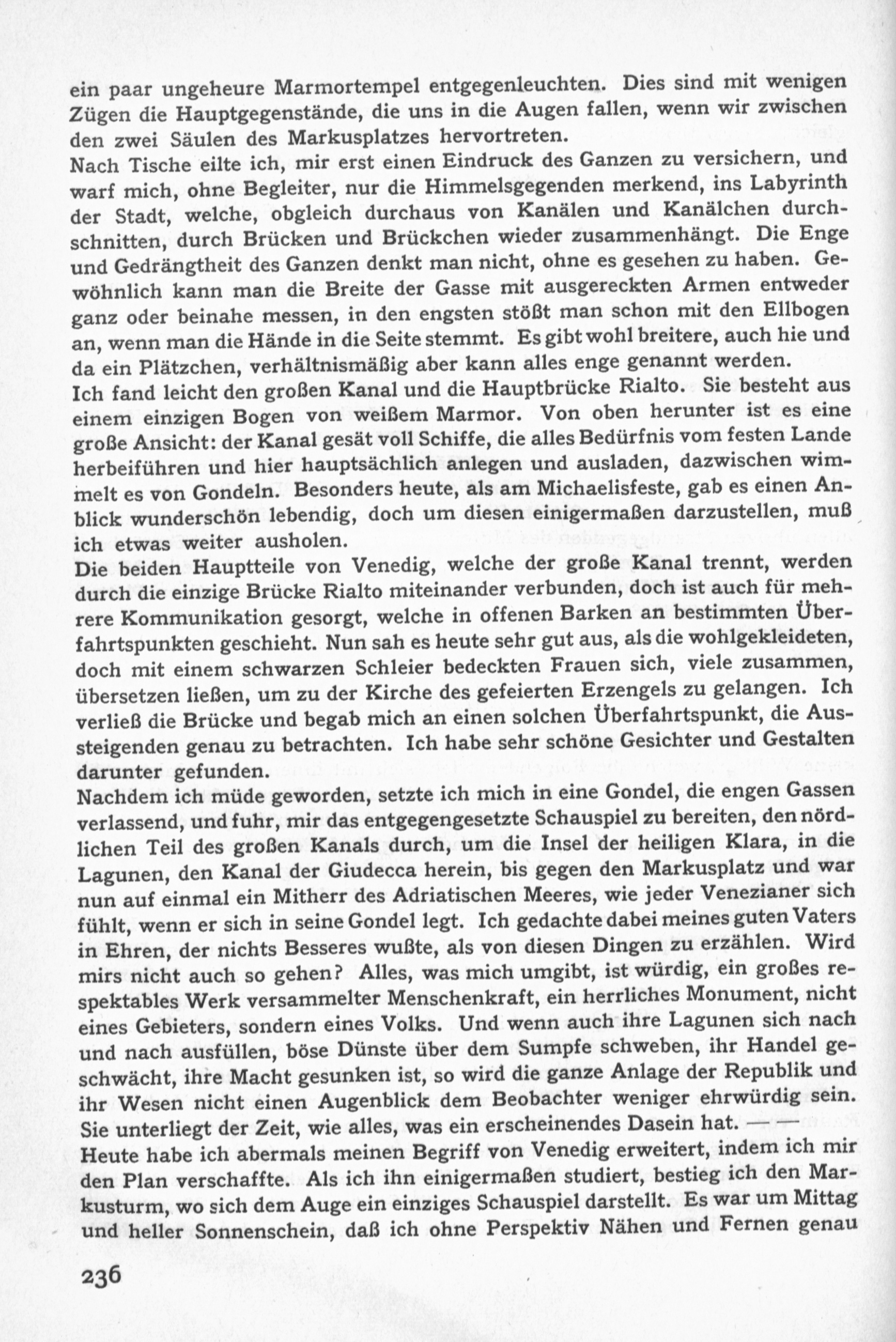 ein paar ungeheure Marmortempel entgegenleuchten. Dies sind mit wenigen Zügen die Hauptgegenstände, die uns in die Augen fallen, wenn wir zwischen den zwei Säulen des Markusplatzes hervortreten.
Nach Tische eilte ich, mir erst einen Eindruck des Ganzen zu versichern, und warf mich, ohne Begleiter, nur die Himmelsgegenden merkend, ins Labyrinth der Stadt, welche, obgleich durchaus von Kanälen und Kanälchen durchschnitten, durch Brücken und Brückchen wieder zusammenhängt. Die Enge und Gedrängtheit des Ganzen denkt man nicht, ohne es gesehen zu haben. Gewöhnlich kann man die Breite der Gasse mit ausgereckten Armen entweder ganz oder beinahe messen, in den engsten stößt man schon mit den Ellbogen an, wenn man die Hände in die Seite stemmt. Es gibt wohl breitere, auch hie und da ein Plätzchen, verhältnismäßig aber kann alles enge genannt werden.
Ich fand leicht den großen Kanal und die Hauptbrücke Rialto. Sie besteht aus einem einzigen Bogen von weißem Marmor. Von oben herunter ist es eine große Ansicht: der Kanal gesät voll Schiffe, die alles Bedürfnis vom festen Lande herbeiführen und hier hauptsächlich anlegen und ausladen, dazwischen wimmelt es von Gondeln. Besonders heute, als am Michaelisfeste, gab es einen Anblick wunderschön lebendig, doch um diesen einigermaßen darzustellen, muß ich etwas weiter ausholen.
Die beiden Hauptteile von Venedig, welche der große Kanal trennt, werden durch die einzige Brücke Rialto miteinander verbunden, doch ist auch für mehrere Kommunikation gesorgt, welche in offenen Barken an bestimmten Überfahrtspunkten geschieht. Nun sah es heute sehr gut aus, als die wohlgekleideten, doch mit einem schwarzen Schleier bedeckten Frauen sich, viele zusammen, übersetzen ließen, um zu der Kirche des gefeierten Erzengels zu gelangen. Ich verließ die Brücke und begab mich an einen solchen Überfahrtspunkt, die Aussteigenden genau zu betrachten. Ich habe sehr schöne Gesichter und Gestalten darunter gefunden.
Nachdem ich müde geworden, setzte ich mich in eine Gondel, die engen Gassen verlassend, und fuhr, mir das entgegengesetzte Schauspiel zu bereiten, den nördlichen Teil des großen Kanals durch, um die Insel der heiligen Klara, in die Lagunen, den Kanal der Giudecca herein, bis gegen den Markusplatz und war nun auf einmal ein Mitherr des Adriatischen Meeres, wie jeder Venezianer sich fühlt, wenn er sich in seine Gondel legt. Ich gedachte dabei meines guten Vaters in Ehren, der nichts Besseres wußte, als von diesen Dingen zu erzählen. Wird mirs nicht auch so gehen? Alles, was mich umgibt, ist würdig, ein großes respektables Werk versammelter Menschenkraft, ein herrliches Monument, nicht eines Gebieters, sondern eines Volks. Und wenn auch ihre Lagunen sich nach und nach ausfüllen, böse Dünste über dem Sumpfe schweben, ihr Handel geschwächt, ihre Macht gesunken ist, so wird die ganze Anlage der Republik und ihr Wesen nicht einen Augenblick dem Beobachter weniger ehrwürdig sein. Sie unterliegt der Zeit, wie alles, was ein erscheinendes Dasein hat. — —
Heute habe ich abermals meinen Begriff von Venedig erweitert, indem ich mir den Plan verschaffte. Als ich ihn einigermaßen studiert, bestieg ich den Markusturm, wo sich dem Auge ein einziges Schauspiel darstellt. Es war um Mittag und heller Sonnenschein, daß ich ohne Perspektiv Nähen und Fernen genau

236